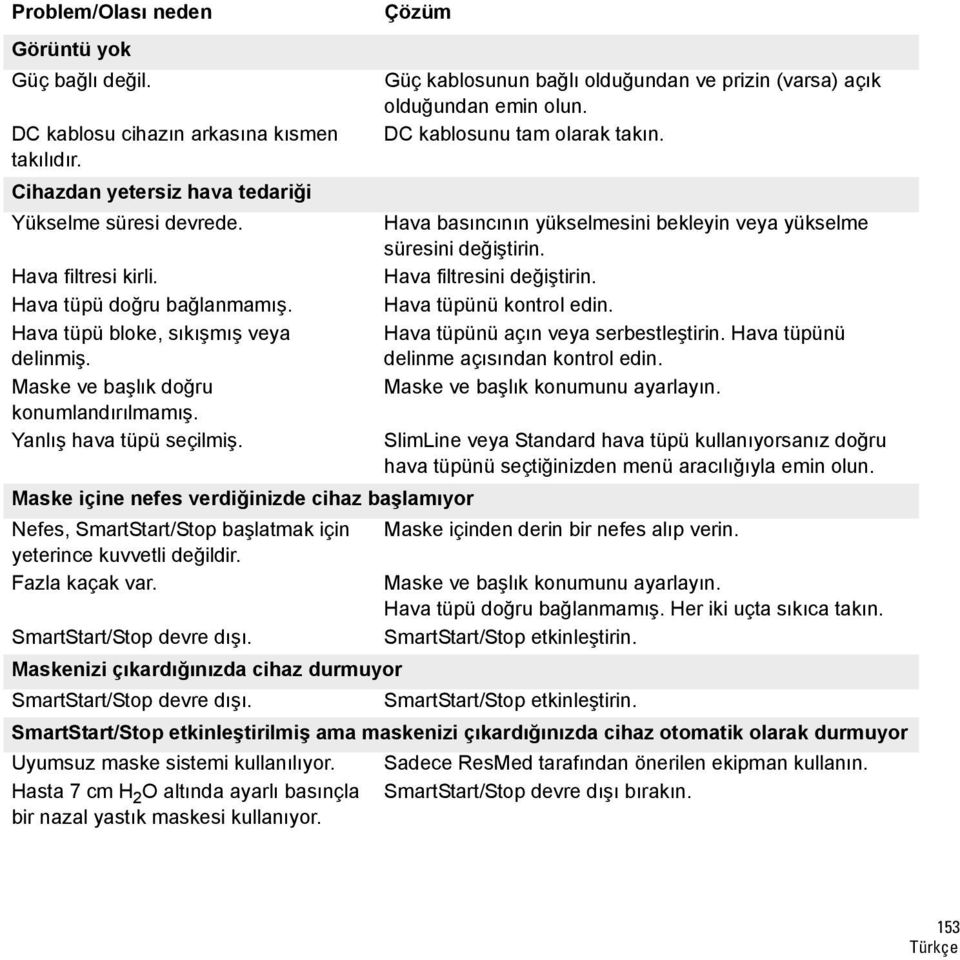 | Problem/Olası neden | Çözüm |
|---|---|
| **Görüntü yok** | |
| Güç bağlı değil. | Güç kablosunun bağlı olduğundan ve prizin (varsa) açık olduğundan emin olun. |
| DC kablosu cihazın arkasına kısmen takılıdır. | DC kablosunu tam olarak takın. |
| **Cihazdan yetersiz hava tedariği** | |
| Yükselme süresi devrede. | Hava basıncının yükselmesini bekleyin veya yükselme süresini değiştirin. |
| Hava filtresi kirli. | Hava filtresini değiştirin. |
| Hava tüpü doğru bağlanmamış. | Hava tüpünü kontrol edin. |
| Hava tüpü bloke, sıkışmış veya delinmiş. | Hava tüpünü açın veya serbestleştirin. Hava tüpünü delinme açısından kontrol edin. |
| Maske ve başlık doğru konumlandırılmamış. | Maske ve başlık konumunu ayarlayın. |
| Yanlış hava tüpü seçilmiş. | SlimLine veya Standard hava tüpü kullanıyorsanız doğru hava tüpünü seçtiğinizden menü aracılığıyla emin olun. |
| **Maske içine nefes verdiğinizde cihaz başlamıyor** | |
| Nefes, SmartStart/Stop başlatmak için yeterince kuvvetli değildir. | Maske içinden derin bir nefes alıp verin. |
| Fazla kaçak var. | Maske ve başlık konumunu ayarlayın. Hava tüpü doğru bağlanmamış. Her iki uçta sıkıca takın. |
| SmartStart/Stop devre dışı. | SmartStart/Stop etkinleştirin. |
| **Maskenizi çıkardığınızda cihaz durmuyor** | |
| SmartStart/Stop devre dışı. | SmartStart/Stop etkinleştirin. |
| **SmartStart/Stop etkinleştirilmiş ama maskenizi çıkardığınızda cihaz otomatik olarak durmuyor** | |
| Uyumsuz maske sistemi kullanılıyor. | Sadece ResMed tarafından önerilen ekipman kullanın. |
| Hasta 7 cm $H_2O$ altında ayarlı basınçla bir nazal yastık maskesi kullanıyor. | SmartStart/Stop devre dışı bırakın. |

153
Türkçe